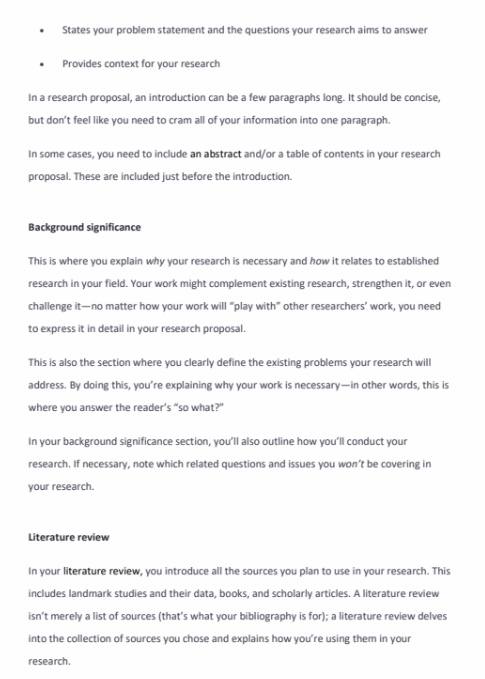 • States your problem statement and the questions your research aims to answer

• Provides context for your research

In a research proposal, an introduction can be a few paragraphs long. It should be concise, but don't feel like you need to cram all of your information into one paragraph.

In some cases, you need to include an abstract and/or a table of contents in your research proposal. These are included just before the introduction.

Background significance

This is where you explain why your research is necessary and how it relates to established research in your field. Your work might complement existing research, strengthen it, or even challenge it—no matter how your work will "play with" other researchers' work, you need to express it in detail in your research proposal.

This is also the section where you clearly define the existing problems your research will address. By doing this, you're explaining why your work is necessary—in other words, this is where you answer the reader's "so what?"

In your background significance section, you'll also outline how you'll conduct your research. If necessary, note which related questions and issues you won't be covering in your research.

Literature review

In your literature review, you introduce all the sources you plan to use in your research. This includes landmark studies and their data, books, and scholarly articles. A literature review isn't merely a list of sources (that's what your bibliography is for); a literature review delves into the collection of sources you chose and explains how you're using them in your research.